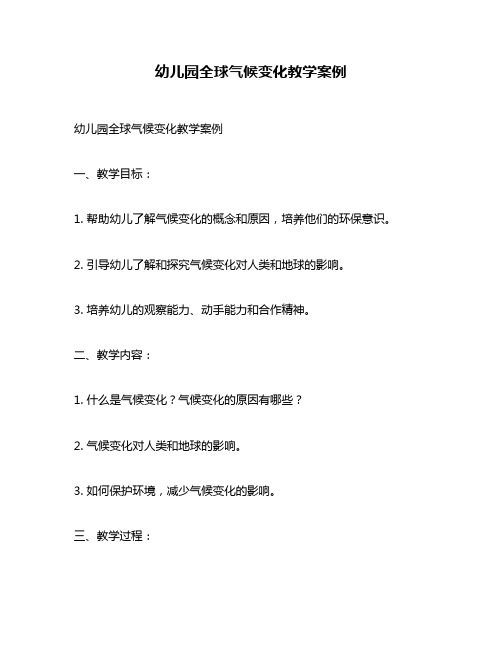 幼儿园全球气候变化教学案例

幼儿园全球气候变化教学案例

一、教学目标：

1. 帮助幼儿了解气候变化的概念和原因，培养他们的环保意识。

2. 引导幼儿了解和探究气候变化对人类和地球的影响。

3. 培养幼儿的观察能力、动手能力和合作精神。

二、教学内容：

1. 什么是气候变化？气候变化的原因有哪些？

2. 气候变化对人类和地球的影响。

3. 如何保护环境，减少气候变化的影响。

三、教学过程：